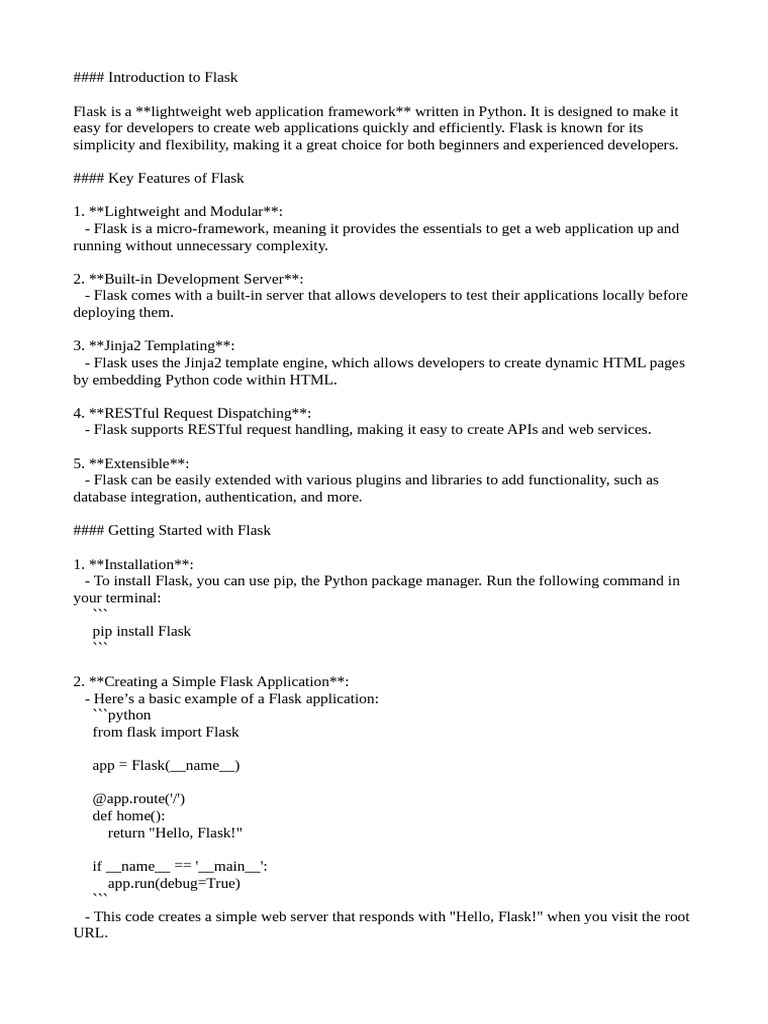 #### Introduction to Flask

Flask is a **lightweight web application framework** written in Python. It is designed to make it easy for developers to create web applications quickly and efficiently. Flask is known for its simplicity and flexibility, making it a great choice for both beginners and experienced developers.

#### Key Features of Flask

1. **Lightweight and Modular**:
 - Flask is a micro-framework, meaning it provides the essentials to get a web application up and running without unnecessary complexity.

2. **Built-in Development Server**:
 - Flask comes with a built-in server that allows developers to test their applications locally before deploying them.

3. **Jinja2 Templating**:
 - Flask uses the Jinja2 template engine, which allows developers to create dynamic HTML pages by embedding Python code within HTML.

4. **RESTful Request Dispatching**:
 - Flask supports RESTful request handling, making it easy to create APIs and web services.

5. **Extensible**:
 - Flask can be easily extended with various plugins and libraries to add functionality, such as database integration, authentication, and more.

#### Getting Started with Flask

1. **Installation**:
 - To install Flask, you can use pip, the Python package manager. Run the following command in your terminal:
 ```
 pip install Flask
 ```

2. **Creating a Simple Flask Application**:
 - Here's a basic example of a Flask application:
 ```python
 from flask import Flask

 app = Flask(__name__)

 @app.route('/')
 def home():
 return "Hello, Flask!"

 if __name__ == '__main__':
 app.run(debug=True)
 ```
 - This code creates a simple web server that responds with "Hello, Flask!" when you visit the root URL.